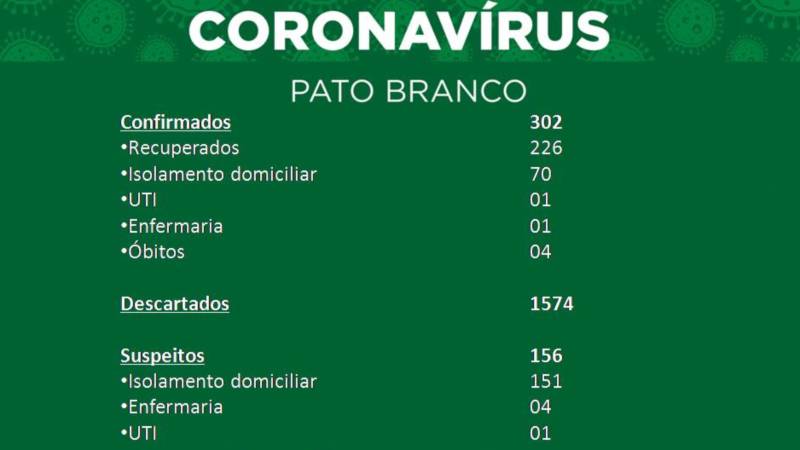 CORONAVÍRUS

PATO BRANCO

Confirmados 302
• Recuperados 226
• Isolamento domiciliar 70
• UTI 01
• Enfermaria 01
• Óbitos 04

Descartados 1574

Suspeitos 156
• Isolamento domiciliar 151
• Enfermaria 04
• UTI 01